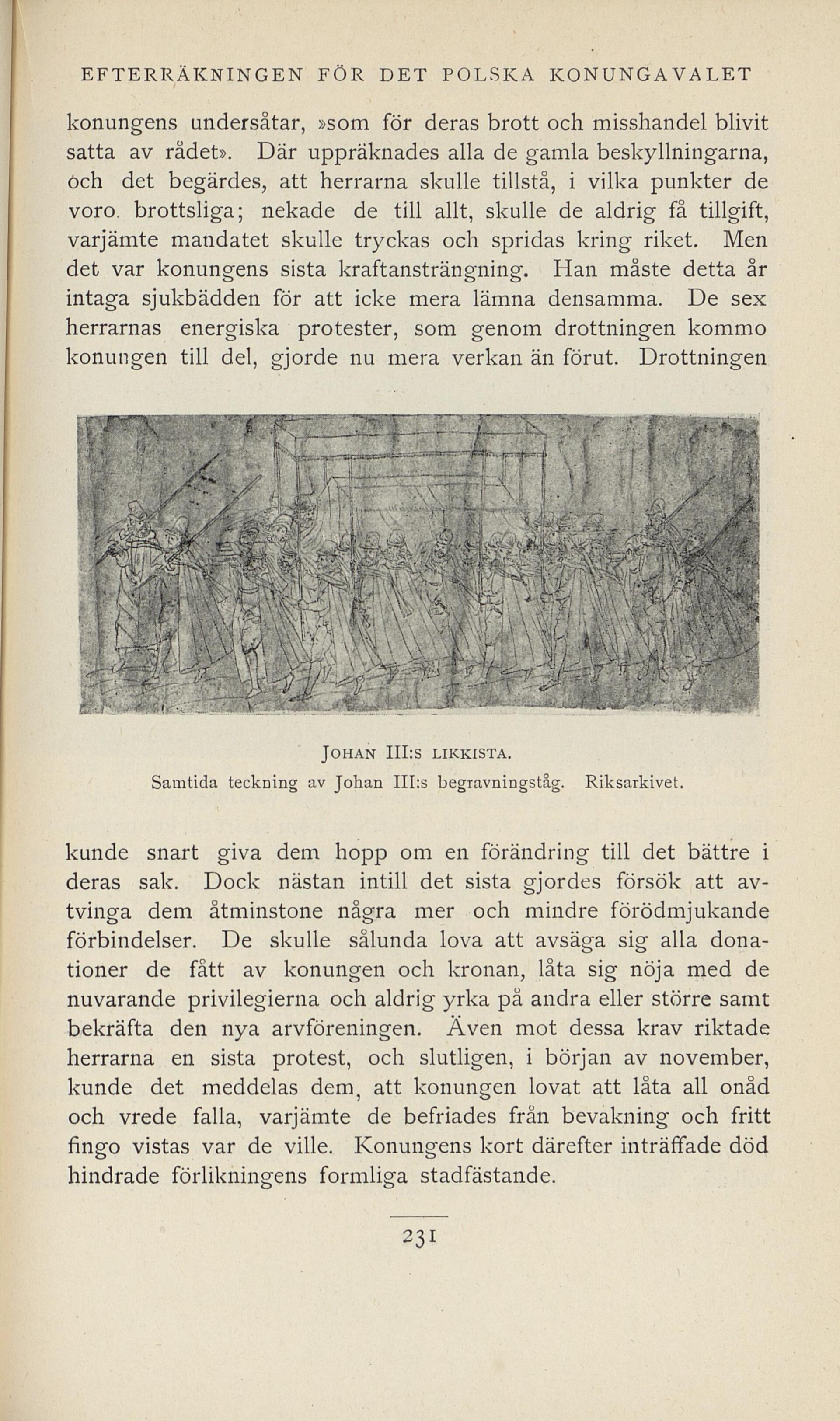 EFTERRÄKNINGEN FÖR DET POLSKA KONUNGAVALET

konungens undersåtar, »som för deras brott och misshandel blivit satta av rådet». Där uppräknades alla de gamla beskyllningarna, och det begärdes, att herrarna skulle tillstå, i vilka punkter de voro brottsliga; nekade de till allt, skulle de aldrig få tillgift, varjämte mandatet skulle tryckas och spridas kring riket. Men det var konungens sista kraftansträngning. Han måste detta år intaga sjukbädden för att icke mera lämna densamma. De sex herrarnas energiska protester, som genom drottningen kommo konungen till del, gjorde nu mera verkan än förut. Drottningen

JOHAN III:S LIKKISTA.
Samtida teckning av Johan III:s begravningståg. Riksarkivet.

kunde snart giva dem hopp om en förändring till det bättre i deras sak. Dock nästan intill det sista gjordes försök att avtvinga dem åtminstone några mer och mindre förödmjukande förbindelser. De skulle sålunda lova att avsäga sig alla donationer de fått av konungen och kronan, låta sig nöja med de nuvarande privilegierna och aldrig yrka på andra eller större samt bekräfta den nya arvföreningen. Även mot dessa krav riktade herrarna en sista protest, och slutligen, i början av november, kunde det meddelas dem, att konungen lovat att låta all onåd och vrede falla, varjämte de befriades från bevakning och fritt fingo vistas var de ville. Konungens kort därefter inträffade död hindrade förlikningens formliga stadfästande.

231